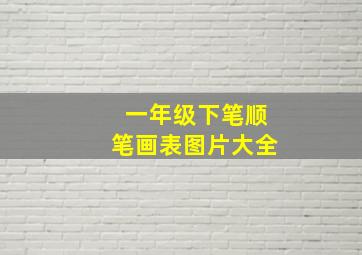 一年级下笔顺
笔画表图片大全